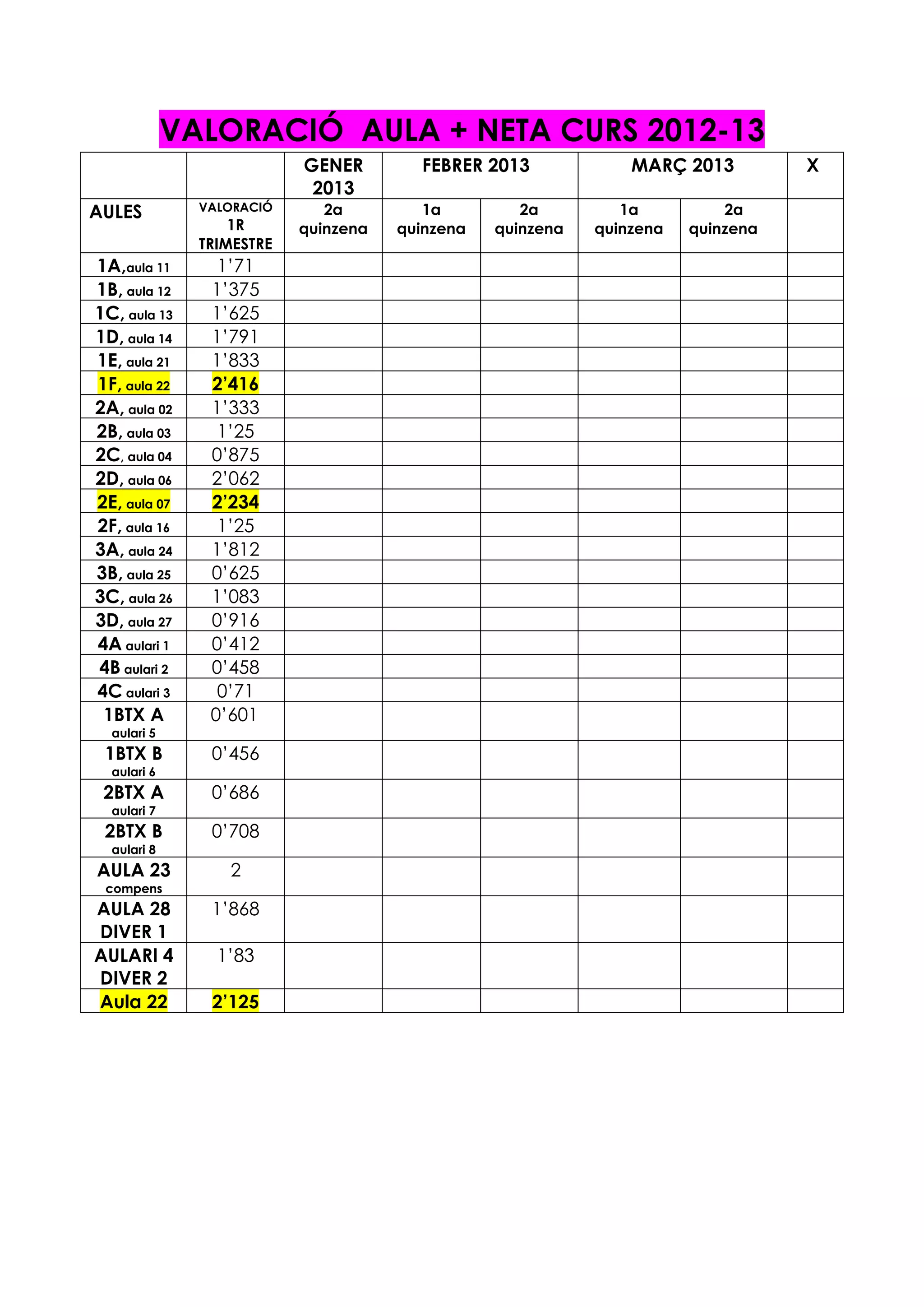 VALORACIÓ AULA + NETA CURS 2012-13

| | | GENER 2013 | FEBRER 2013 | | MARÇ 2013 | | X |
|---|---|---|---|---|---|---|---|
| AULES | VALORACIÓ 1R TRIMESTRE | 2a quinzena | 1a quinzena | 2a quinzena | 1a quinzena | 2a quinzena | |
| 1A,aula 11 | 1'71 | | | | | | |
| 1B, aula 12 | 1'375 | | | | | | |
| 1C, aula 13 | 1'625 | | | | | | |
| 1D, aula 14 | 1'791 | | | | | | |
| 1E, aula 21 | 1'833 | | | | | | |
| 1F, aula 22 | 2'416 | | | | | | |
| 2A, aula 02 | 1'333 | | | | | | |
| 2B, aula 03 | 1'25 | | | | | | |
| 2C, aula 04 | 0'875 | | | | | | |
| 2D, aula 06 | 2'062 | | | | | | |
| 2E, aula 07 | 2'234 | | | | | | |
| 2F, aula 16 | 1'25 | | | | | | |
| 3A, aula 24 | 1'812 | | | | | | |
| 3B, aula 25 | 0'625 | | | | | | |
| 3C, aula 26 | 1'083 | | | | | | |
| 3D, aula 27 | 0'916 | | | | | | |
| 4A aulari 1 | 0'412 | | | | | | |
| 4B aulari 2 | 0'458 | | | | | | |
| 4C aulari 3 | 0'71 | | | | | | |
| 1BTX A aulari 5 | 0'601 | | | | | | |
| 1BTX B aulari 6 | 0'456 | | | | | | |
| 2BTX A aulari 7 | 0'686 | | | | | | |
| 2BTX B aulari 8 | 0'708 | | | | | | |
| AULA 23 compens | 2 | | | | | | |
| AULA 28 DIVER 1 | 1'868 | | | | | | |
| AULARI 4 DIVER 2 | 1'83 | | | | | | |
| Aula 22 | 2'125 | | | | | | |